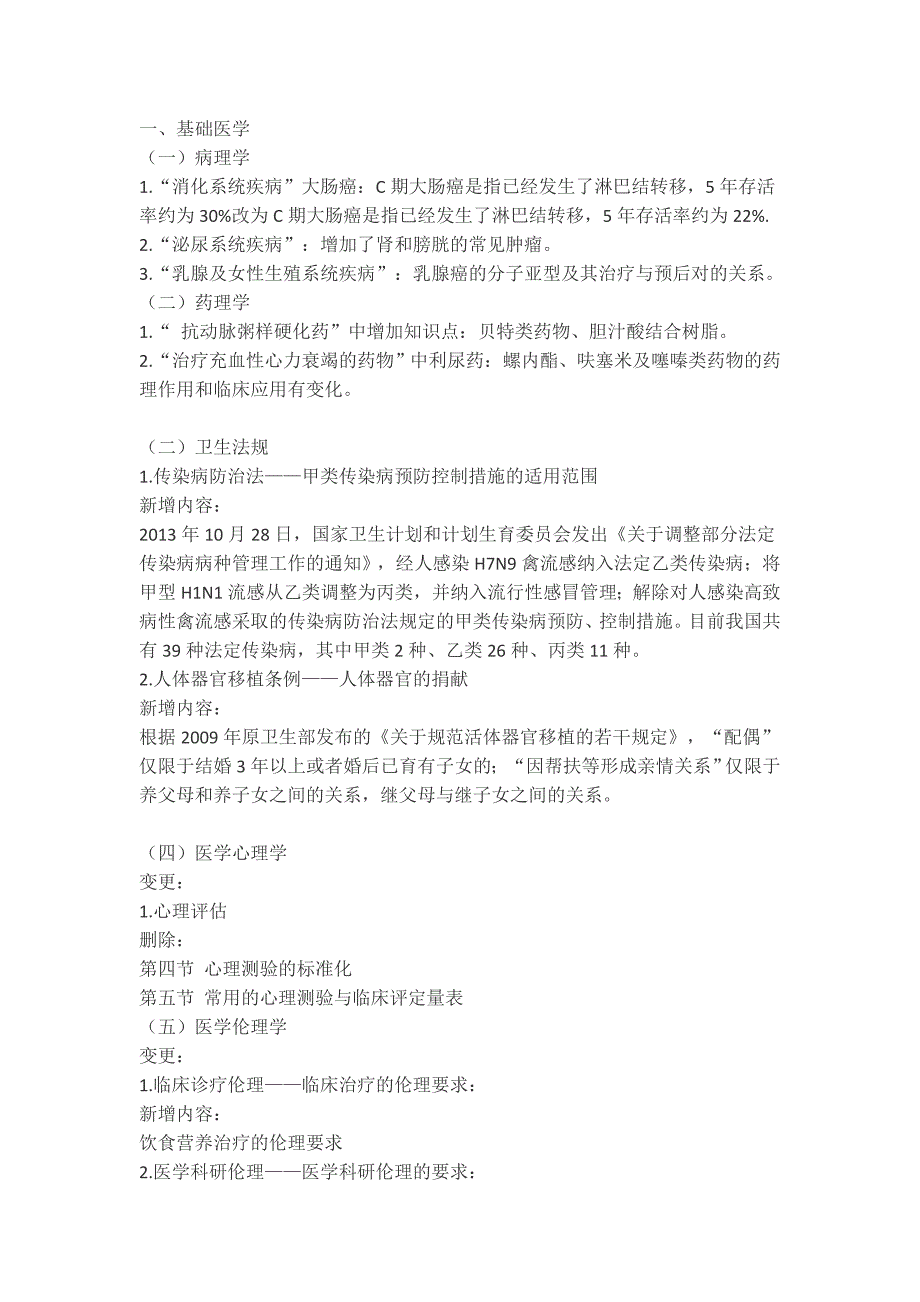 一、基础医学
（一）病理学
1.“消化系统疾病”大肠癌：C 期大肠癌是指已经发生了淋巴结转移，5 年存活率约为 30%改为 C 期大肠癌是指已经发生了淋巴结转移，5 年存活率约为 22%.
2.“泌尿系统疾病”：增加了肾和膀胱的常见肿瘤。
3.“乳腺及女性生殖系统疾病”：乳腺癌的分子亚型及其治疗与预后对的关系。
（二）药理学
1.“ 抗动脉粥样硬化药”中增加知识点：贝特类药物、胆汁酸结合树脂。
2.“治疗充血性心力衰竭的药物”中利尿药：螺内酯、呋塞米及噻嗪类药物的药理作用和临床应用有变化。

（二）卫生法规
1.传染病防治法——甲类传染病预防控制措施的适用范围
新增内容：
2013 年 10 月 28 日，国家卫生计划和计划生育委员会发出《关于调整部分法定传染病病种管理工作的通知》，经人感染 H7N9 禽流感纳入法定乙类传染病；将甲型 H1N1 流感从乙类调整为丙类，并纳入流行性感冒管理；解除对人感染高致病性禽流感采取的传染病防治法规定的甲类传染病预防、控制措施。目前我国共有 39 种法定传染病，其中甲类 2 种、乙类 26 种、丙类 11 种。
2.人体器官移植条例——人体器官的捐献
新增内容：
根据 2009 年原卫生部发布的《关于规范活体器官移植的若干规定》，“配偶”仅限于结婚 3 年以上或者婚后已育有子女的；“因帮扶等形成亲情关系”仅限于养父母和养子女之间的关系，继父母与继子女之间的关系。

（四）医学心理学
变更：
1.心理评估
删除：
第四节 心理测验的标准化
第五节 常用的心理测验与临床评定量表
（五）医学伦理学
变更：
1.临床诊疗伦理——临床治疗的伦理要求：
新增内容：
饮食营养治疗的伦理要求
2.医学科研伦理——医学科研伦理的要求：